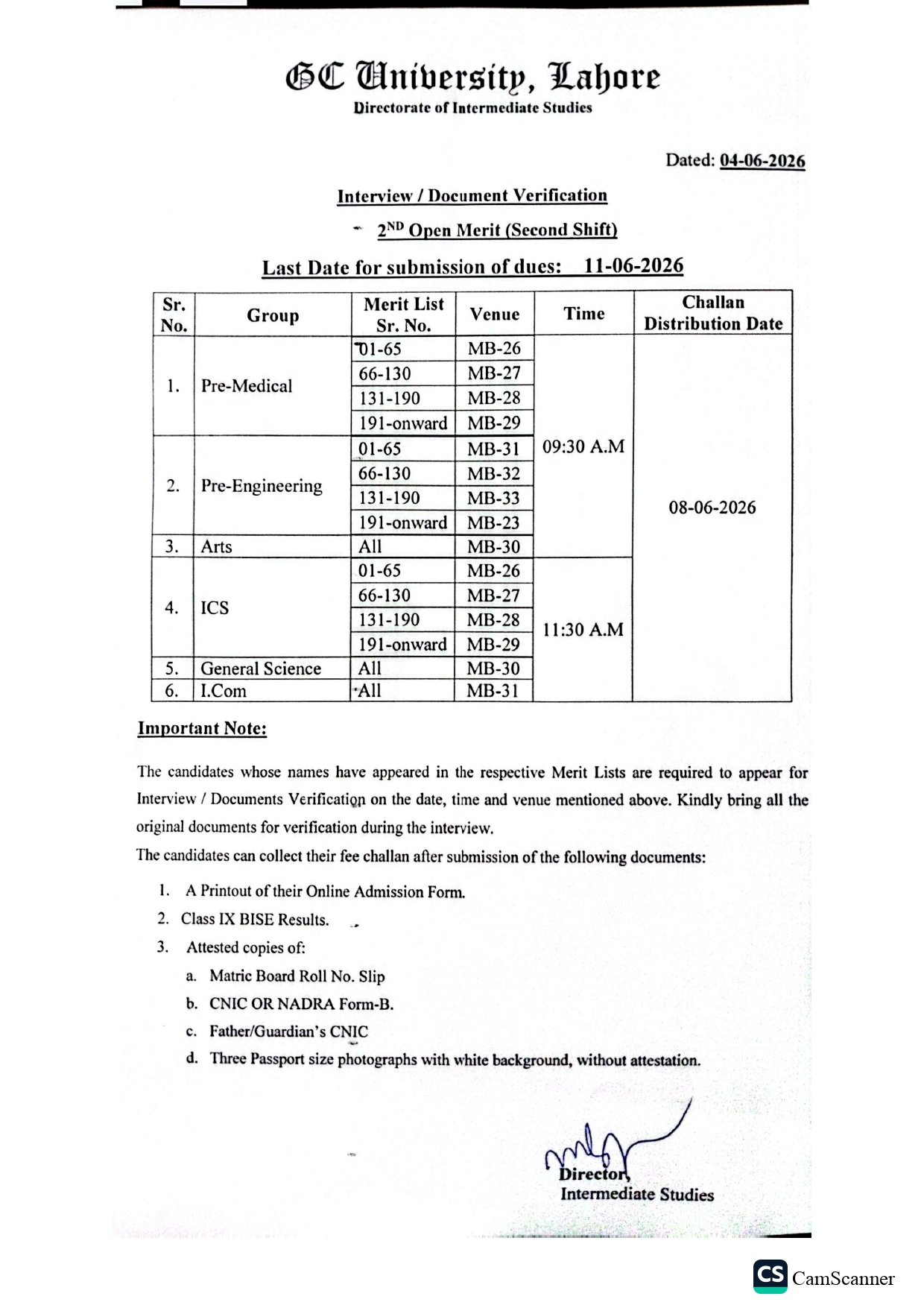 GC University, Lahore
Directorate of Intermediate Studies

Dated: 04-06-2026

Interview / Document Verification

2$^{ND}$ Open Merit (Second Shift)

Last Date for submission of dues: 11-06-2026

| Sr. No. | Group | Merit List Sr. No. | Venue | Time | Challan Distribution Date |
|---|---|---|---|---|---|
| 1. | Pre-Medical | 01-65 | MB-26 | 09:30 A.M | 08-06-2026 |
| | | 66-130 | MB-27 | | |
| | | 131-190 | MB-28 | | |
| | | 191-onward | MB-29 | | |
| 2. | Pre-Engineering | 01-65 | MB-31 | | |
| | | 66-130 | MB-32 | | |
| | | 131-190 | MB-33 | | |
| | | 191-onward | MB-23 | | |
| 3. | Arts | All | MB-30 | | |
| 4. | ICS | 01-65 | MB-26 | 11:30 A.M | |
| | | 66-130 | MB-27 | | |
| | | 131-190 | MB-28 | | |
| | | 191-onward | MB-29 | | |
| 5. | General Science | All | MB-30 | | |
| 6. | I.Com | All | MB-31 | | |

Important Note:

The candidates whose names have appeared in the respective Merit Lists are required to appear for Interview / Documents Verification on the date, time and venue mentioned above. Kindly bring all the original documents for verification during the interview.

The candidates can collect their fee challan after submission of the following documents:

1. A Printout of their Online Admission Form.
2. Class IX BISE Results.
3. Attested copies of:
a. Matric Board Roll No. Slip
b. CNIC OR NADRA Form-B.
c. Father/Guardian's CNIC
d. Three Passport size photographs with white background, without attestation.

Director,
Intermediate Studies

CS CamScanner